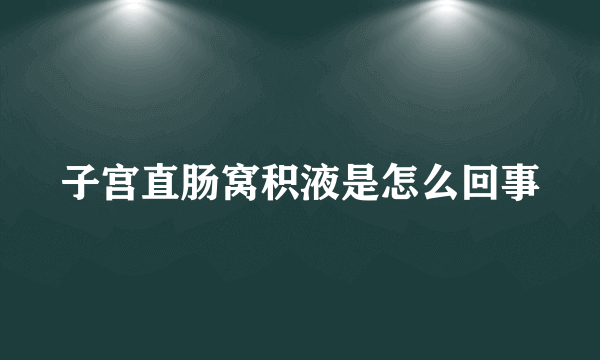 子宫直肠窝积液是怎么回事